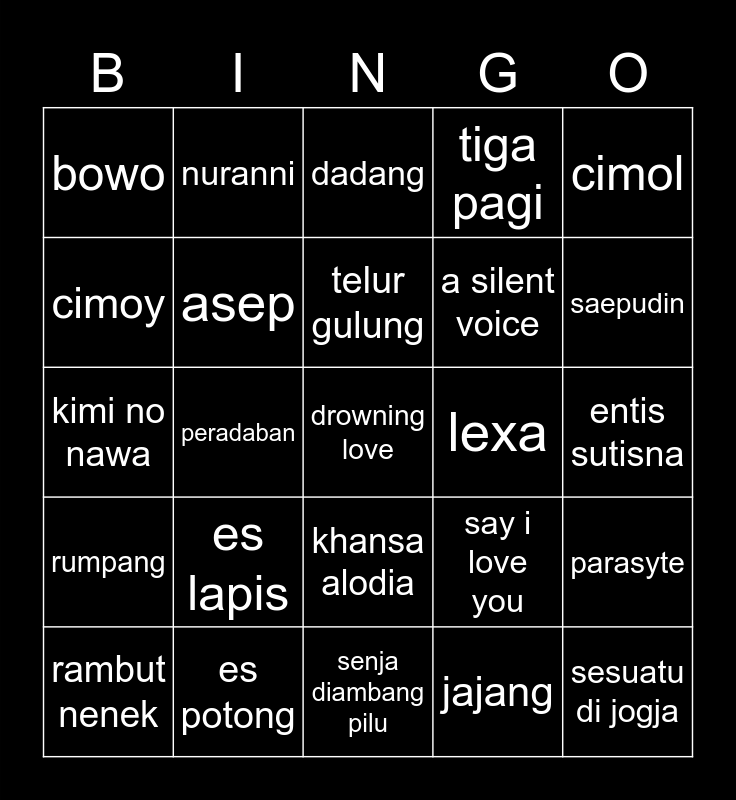 | B | I | N | G | O |
|---|---|---|---|---|
| bowo | nuranni | dadang | tiga pagi | cimol |
| cimoy | asep | telur gulung | a silent voice | saepudin |
| kimi no nawa | peradaban | drowning love | lexa | entis sutisna |
| rumpang | es lapis | khansa alodia | say i love you | parasyte |
| rambut nenek | es potong | senja diambang pilu | jajang | sesuatu di jogja |